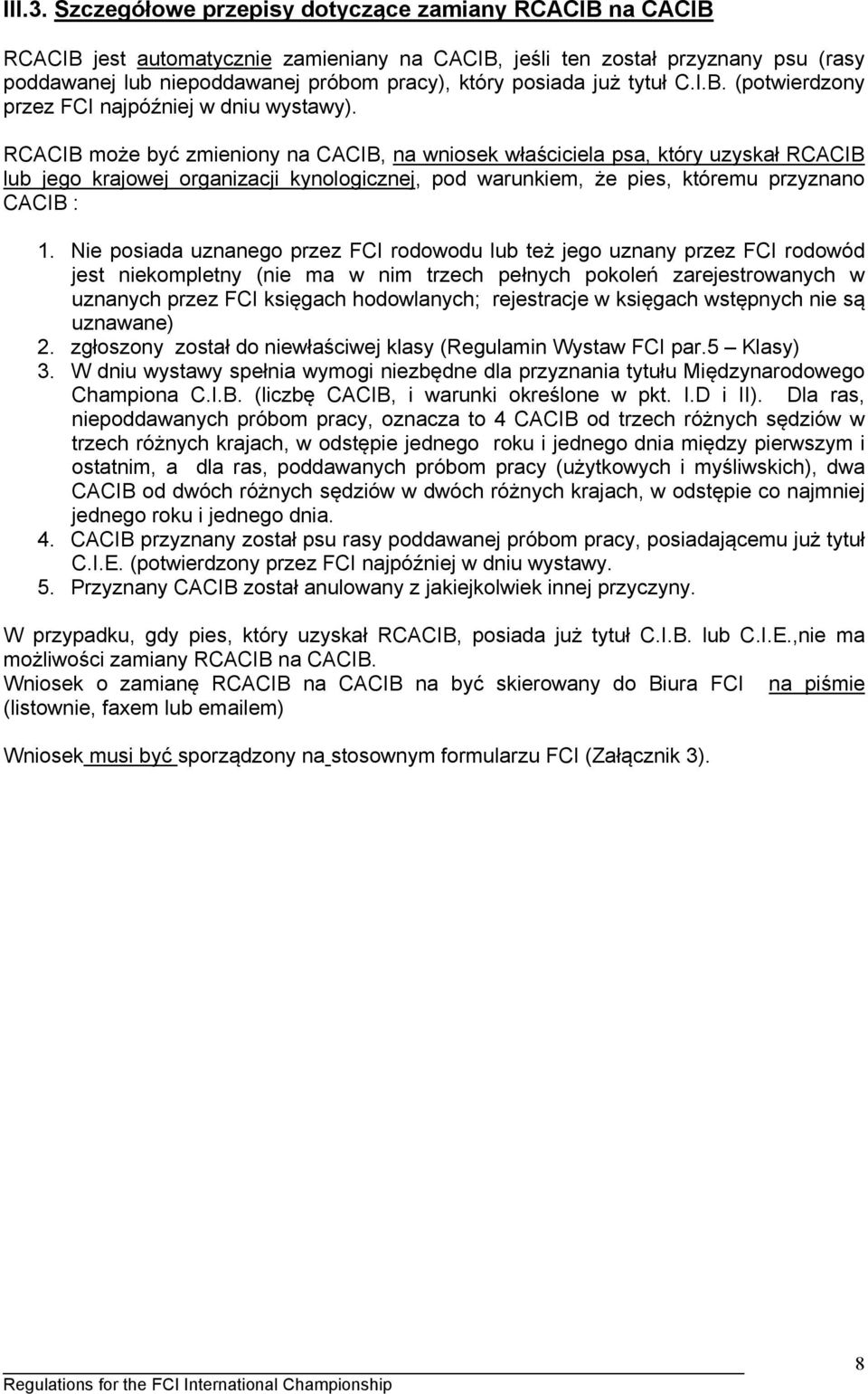 III.3. Szczegółowe przepisy dotyczące zamiany RCACIB na CACIB

RCACIB jest automatycznie zamieniany na CACIB, jeśli ten został przyznany psu (rasy poddawanej lub niepoddawanej próbom pracy), który posiada już tytuł C.I.B. (potwierdzony przez FCI najpóźniej w dniu wystawy).

RCACIB może być zmieniony na CACIB, na wniosek właściciela psa, który uzyskał RCACIB lub jego krajowej organizacji kynologicznej, pod warunkiem, że pies, któremu przyznano CACIB :

1. Nie posiada uznanego przez FCI rodowodu lub też jego uznany przez FCI rodowód jest niekompletny (nie ma w nim trzech pełnych pokoleń zarejestrowanych w uznanych przez FCI księgach hodowlanych; rejestracje w księgach wstępnych nie są uznawane)
2. zgłoszony został do niewłaściwej klasy (Regulamin Wystaw FCI par.5 – Klasy)
3. W dniu wystawy spełnia wymogi niezbędne dla przyznania tytułu Międzynarodowego Championa C.I.B. (liczbę CACIB, i warunki określone w pkt. I.D i II). Dla ras, niepoddawanych próbom pracy, oznacza to 4 CACIB od trzech różnych sędziów w trzech różnych krajach, w odstępie jednego roku i jednego dnia między pierwszym i ostatnim, a dla ras, poddawanych próbom pracy (użytkowych i myśliwskich), dwa CACIB od dwóch różnych sędziów w dwóch różnych krajach, w odstępie co najmniej jednego roku i jednego dnia.
4. CACIB przyznany został psu rasy poddawanej próbom pracy, posiadającemu już tytuł C.I.E. (potwierdzony przez FCI najpóźniej w dniu wystawy.
5. Przyznany CACIB został anulowany z jakiejkolwiek innej przyczyny.

W przypadku, gdy pies, który uzyskał RCACIB, posiada już tytuł C.I.B. lub C.I.E.,nie ma możliwości zamiany RCACIB na CACIB.
Wniosek o zamianę RCACIB na CACIB na być skierowany do Biura FCI na piśmie (listownie, faxem lub emailem)

Wniosek musi być sporządzony na stosownym formularzu FCI (Załącznik 3).

Regulations for the FCI International Championship

8